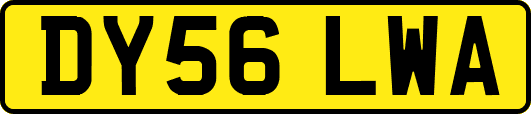 DY56 LWA